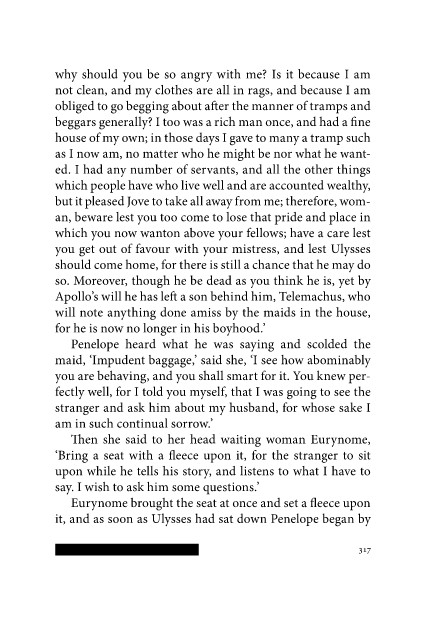 why should you be so angry with me? Is it because I am not clean, and my clothes are all in rags, and because I am obliged to go begging about after the manner of tramps and beggars generally? I too was a rich man once, and had a fine house of my own; in those days I gave to many a tramp such as I now am, no matter who he might be nor what he wanted. I had any number of servants, and all the other things which people have who live well and are accounted wealthy, but it pleased Jove to take all away from me; therefore, woman, beware lest you too come to lose that pride and place in which you now wanton above your fellows; have a care lest you get out of favour with your mistress, and lest Ulysses should come home, for there is still a chance that he may do so. Moreover, though he be dead as you think he is, yet by Apollo's will he has left a son behind him, Telemachus, who will note anything done amiss by the maids in the house, for he is now no longer in his boyhood.'

Penelope heard what he was saying and scolded the maid, 'Impudent baggage,' said she, 'I see how abominably you are behaving, and you shall smart for it. You knew perfectly well, for I told you myself, that I was going to see the stranger and ask him about my husband, for whose sake I am in such continual sorrow.'

Then she said to her head waiting woman Eurynome, 'Bring a seat with a fleece upon it, for the stranger to sit upon while he tells his story, and listens to what I have to say. I wish to ask him some questions.'

Eurynome brought the seat at once and set a fleece upon it, and as soon as Ulysses had sat down Penelope began by

317